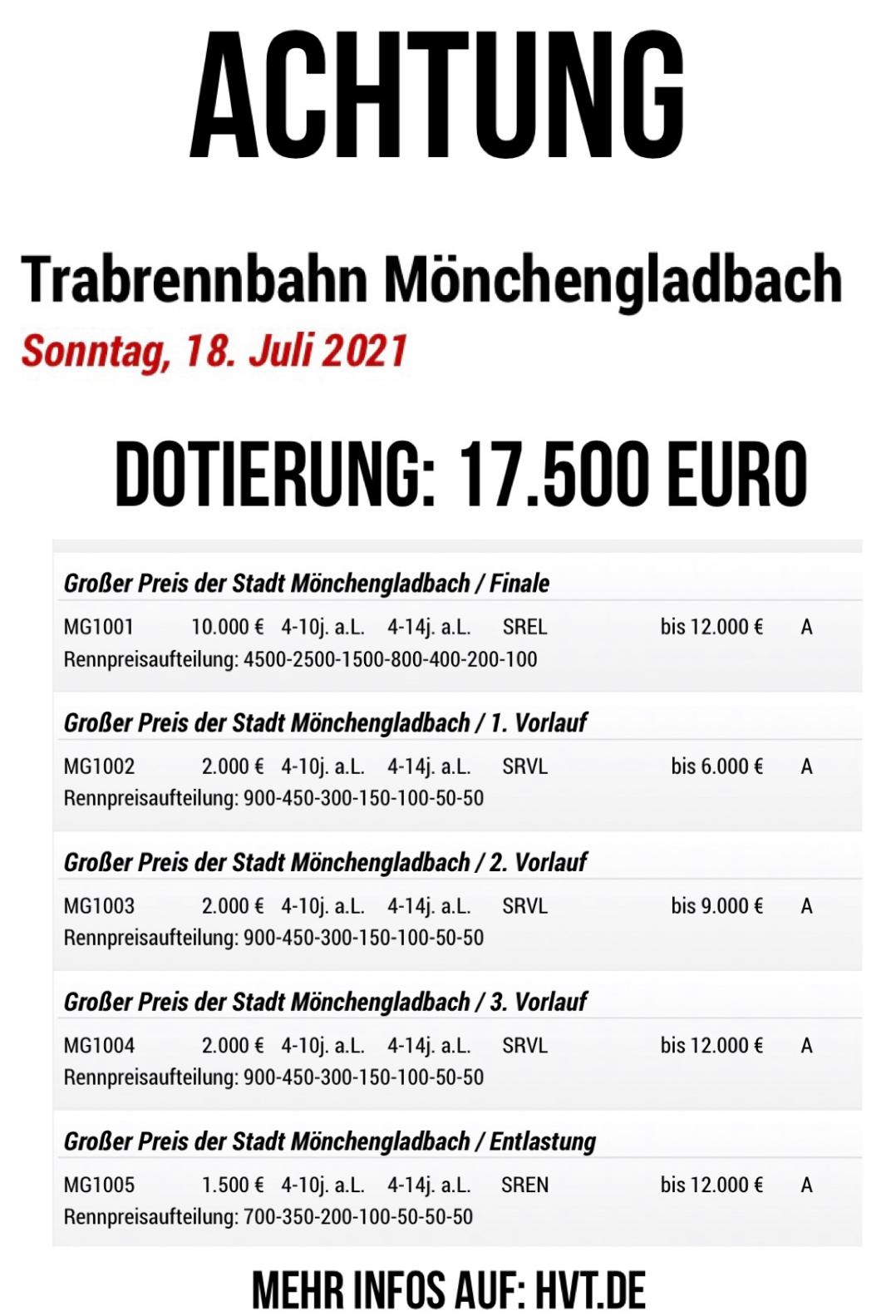 ACHTUNG

Trabrennbahn Mönchengladbach

Sonntag, 18. Juli 2021

DOTIERUNG: 17.500 EURO

Großer Preis der Stadt Mönchengladbach / Finale

MG1001 10.000 € 4-10j. a.L. 4-14j. a.L. SREL bis 12.000 € A

Rennpreisaufteilung: 4500-2500-1500-800-400-200-100

Großer Preis der Stadt Mönchengladbach / 1. Vorlauf

MG1002 2.000 € 4-10j. a.L. 4-14j. a.L. SRVL bis 6.000 € A

Rennpreisaufteilung: 900-450-300-150-100-50-50

Großer Preis der Stadt Mönchengladbach / 2. Vorlauf

MG1003 2.000 € 4-10j. a.L. 4-14j. a.L. SRVL bis 9.000 € A

Rennpreisaufteilung: 900-450-300-150-100-50-50

Großer Preis der Stadt Mönchengladbach / 3. Vorlauf

MG1004 2.000 € 4-10j. a.L. 4-14j. a.L. SRVL bis 12.000 € A

Rennpreisaufteilung: 900-450-300-150-100-50-50

Großer Preis der Stadt Mönchengladbach / Entlastung

MG1005 1.500 € 4-10j. a.L. 4-14j. a.L. SREN bis 12.000 € A

Rennpreisaufteilung: 700-350-200-100-50-50-50

MEHR INFOS AUF: HVT.DE